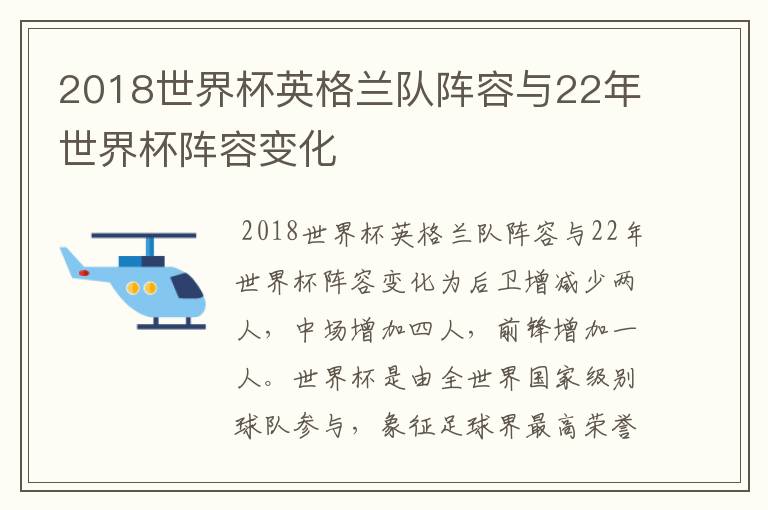 2018世界杯英格兰队阵容与22年世界杯阵容变化

2018世界杯英格兰队阵容与22年世界杯阵容变化为后卫增减少两人，中场增加四人，前锋增加一人。世界杯是由全世界国家级别球队参与，象征足球界最高荣誉